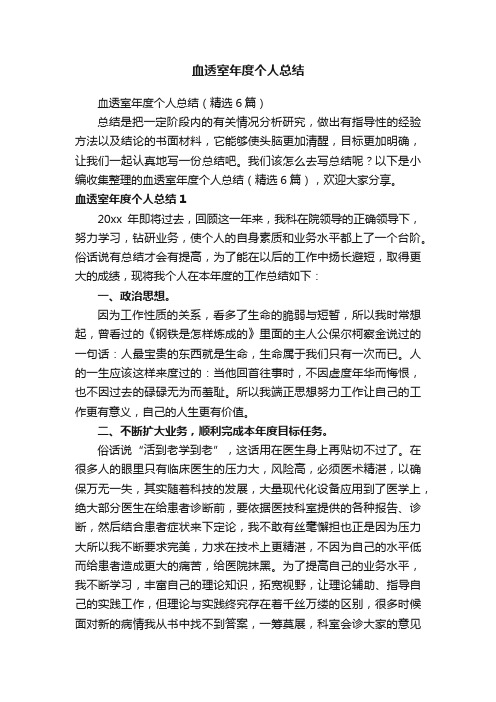 血透室年度个人总结

血透室年度个人总结（精选6篇）

总结是把一定阶段内的有关情况分析研究，做出有指导性的经验方法以及结论的书面材料，它能够使头脑更加清醒，目标更加明确，让我们一起认真地写一份总结吧。我们该怎么去写总结呢？以下是小编收集整理的血透室年度个人总结（精选6篇），欢迎大家分享。

血透室年度个人总结1

20xx 年即将过去，回顾这一年来，我科在院领导的正确领导下，努力学习，钻研业务，使个人的自身素质和业务水平都上了一个台阶。俗话说有总结才会有提高，为了能在以后的工作中扬长避短，取得更大的成绩，现将我个人在本年度的工作总结如下：

一、政治思想。

因为工作性质的关系，看多了生命的脆弱与短暂，所以我时常想起，曾看过的《钢铁是怎样炼成的》里面的主人公保尔柯察金说过的一句话：人最宝贵的东西就是生命，生命属于我们只有一次而已。人的一生应该这样来度过的：当他回首往事时，不因虚度年华而悔恨，也不因过去的碌碌无为而羞耻。所以我端正思想努力工作让自己的工作更有意义，自己的人生更有价值。

二、不断扩大业务，顺利完成本年度目标任务。

俗话说"活到老学到老"，这话用在医生身上再贴切不过了。在很多人的眼里只有临床医生的压力大，风险高，必须医术精湛，以确保万无一失，其实随着科技的发展，大量现代化设备应用到了医学上，绝大部分医生在给患者诊断前，要依据医技科室提供的各种报告、诊断，然后结合患者症状来下定论，我不敢有丝毫懈担也正是因为压力大所以我不断要求完美，力求在技术上更精湛，不因为自己的水平低而给患者造成更大的痛苦，给医院抹黑。为了提高自己的业务水平，我不断学习，丰富自己的理论知识，拓宽视野，让理论辅助、指导自己的实践工作，但理论与实践终究存在着千丝万缕的区别，很多时候面对新的病情我从书中找不到答案，一筹莫展，科室会诊大家的意见